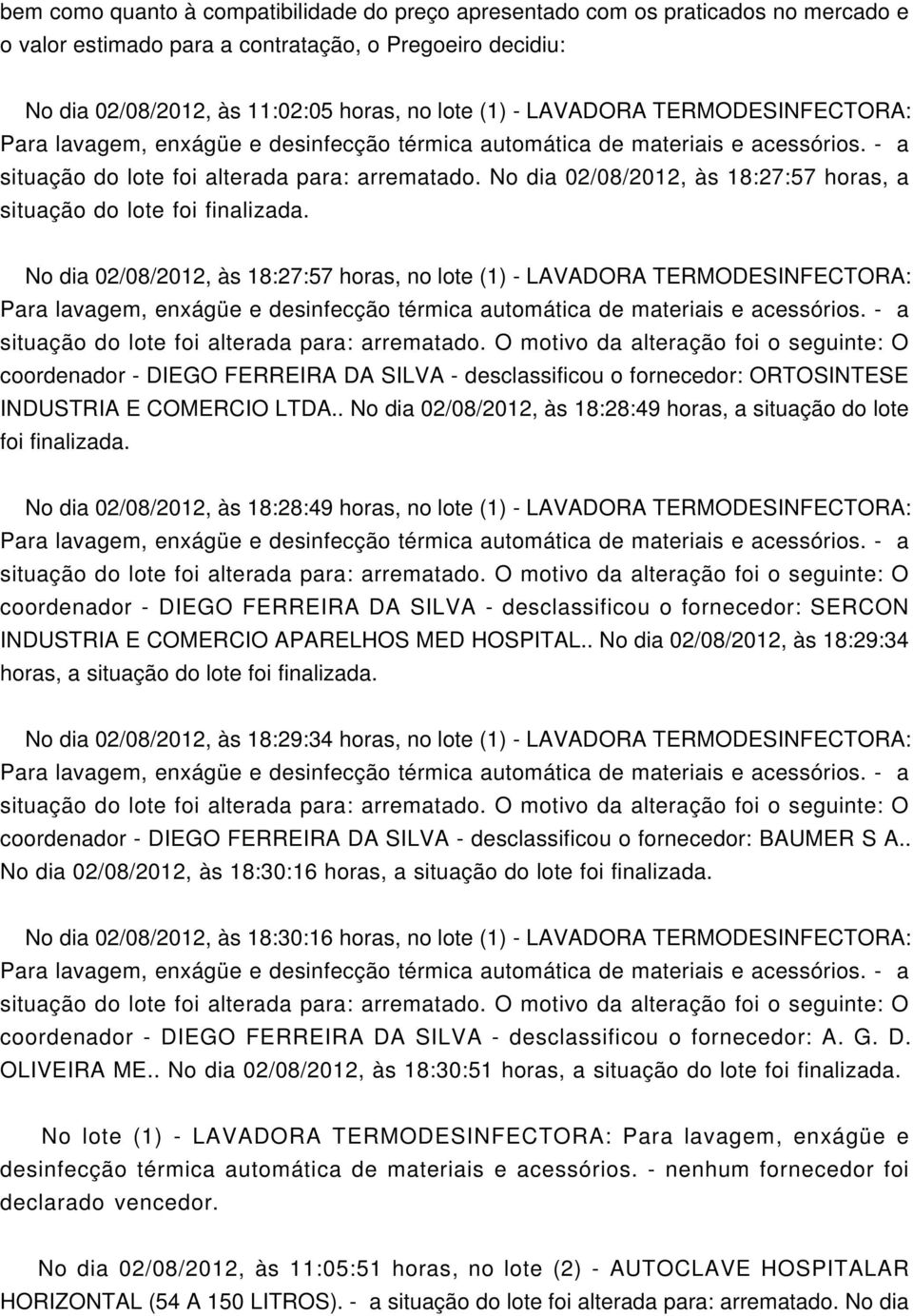 bem como quanto à compatibilidade do preço apresentado com os praticados no mercado e o valor estimado para a contratação, o Pregoeiro decidiu:

No dia 02/08/2012, às 11:02:05 horas, no lote (1) - LAVADORA TERMODESINFECTORA: Para lavagem, enxágüe e desinfecção térmica automática de materiais e acessórios. - a situação do lote foi alterada para: arrematado. No dia 02/08/2012, às 18:27:57 horas, a situação do lote foi finalizada.

No dia 02/08/2012, às 18:27:57 horas, no lote (1) - LAVADORA TERMODESINFECTORA: Para lavagem, enxágüe e desinfecção térmica automática de materiais e acessórios. - a situação do lote foi alterada para: arrematado. O motivo da alteração foi o seguinte: O coordenador - DIEGO FERREIRA DA SILVA - desclassificou o fornecedor: ORTOSINTESE INDUSTRIA E COMERCIO LTDA.. No dia 02/08/2012, às 18:28:49 horas, a situação do lote foi finalizada.

No dia 02/08/2012, às 18:28:49 horas, no lote (1) - LAVADORA TERMODESINFECTORA: Para lavagem, enxágüe e desinfecção térmica automática de materiais e acessórios. - a situação do lote foi alterada para: arrematado. O motivo da alteração foi o seguinte: O coordenador - DIEGO FERREIRA DA SILVA - desclassificou o fornecedor: SERCON INDUSTRIA E COMERCIO APARELHOS MED HOSPITAL.. No dia 02/08/2012, às 18:29:34 horas, a situação do lote foi finalizada.

No dia 02/08/2012, às 18:29:34 horas, no lote (1) - LAVADORA TERMODESINFECTORA: Para lavagem, enxágüe e desinfecção térmica automática de materiais e acessórios. - a situação do lote foi alterada para: arrematado. O motivo da alteração foi o seguinte: O coordenador - DIEGO FERREIRA DA SILVA - desclassificou o fornecedor: BAUMER S A.. No dia 02/08/2012, às 18:30:16 horas, a situação do lote foi finalizada.

No dia 02/08/2012, às 18:30:16 horas, no lote (1) - LAVADORA TERMODESINFECTORA: Para lavagem, enxágüe e desinfecção térmica automática de materiais e acessórios. - a situação do lote foi alterada para: arrematado. O motivo da alteração foi o seguinte: O coordenador - DIEGO FERREIRA DA SILVA - desclassificou o fornecedor: A. G. D. OLIVEIRA ME.. No dia 02/08/2012, às 18:30:51 horas, a situação do lote foi finalizada.

No lote (1) - LAVADORA TERMODESINFECTORA: Para lavagem, enxágüe e desinfecção térmica automática de materiais e acessórios. - nenhum fornecedor foi declarado vencedor.

No dia 02/08/2012, às 11:05:51 horas, no lote (2) - AUTOCLAVE HOSPITALAR HORIZONTAL (54 A 150 LITROS). - a situação do lote foi alterada para: arrematado. No dia